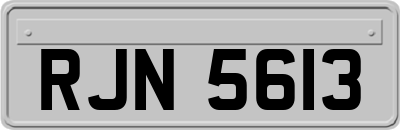 RJN 5613